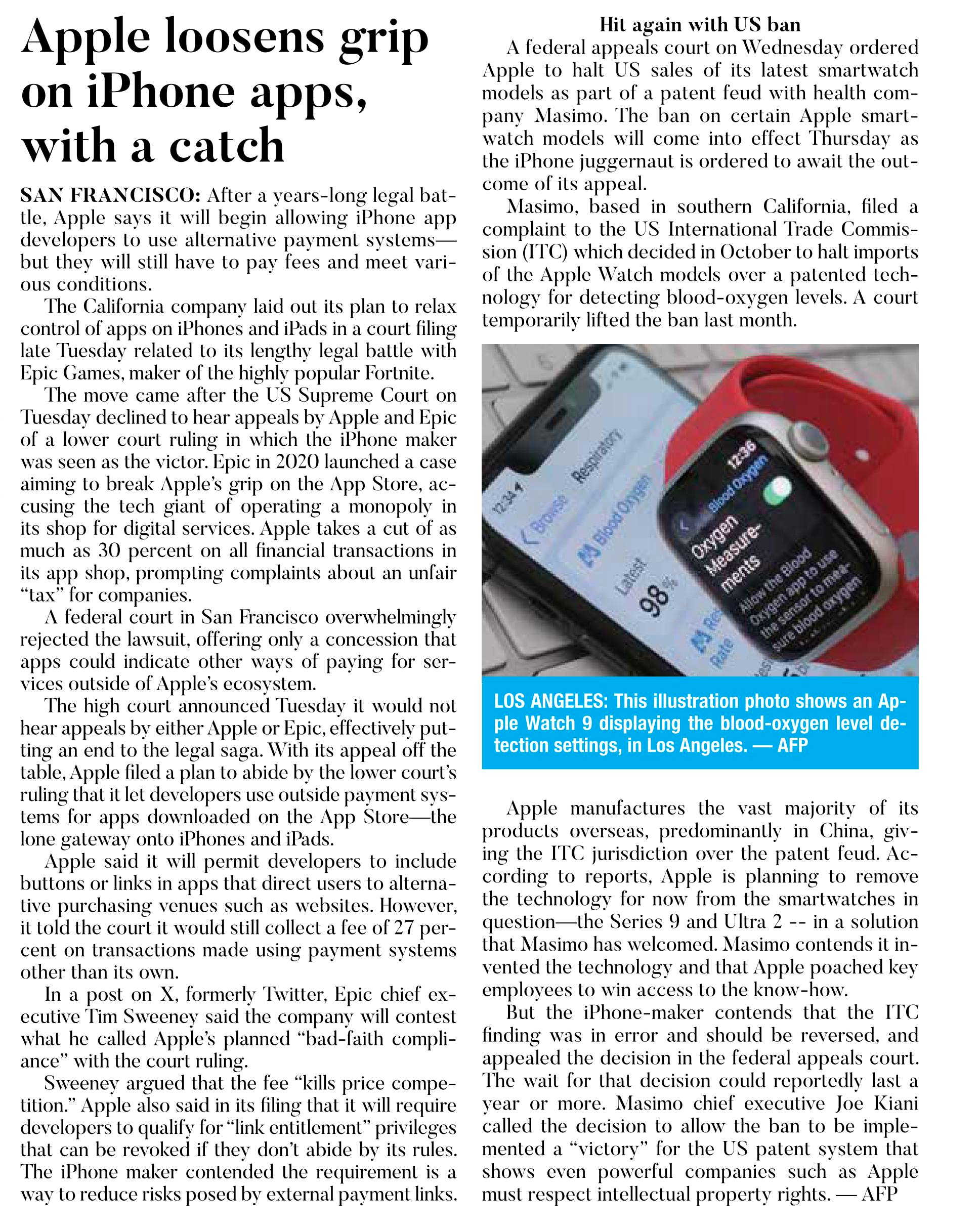 Apple loosens grip on iPhone apps, with a catch

SAN FRANCISCO: After a years-long legal battle, Apple says it will begin allowing iPhone app developers to use alternative payment systems—but they will still have to pay fees and meet various conditions.

The California company laid out its plan to relax control of apps on iPhones and iPads in a court filing late Tuesday related to its lengthy legal battle with Epic Games, maker of the highly popular Fortnite.

The move came after the US Supreme Court on Tuesday declined to hear appeals by Apple and Epic of a lower court ruling in which the iPhone maker was seen as the victor. Epic in 2020 launched a case aiming to break Apple's grip on the App Store, accusing the tech giant of operating a monopoly in its shop for digital services. Apple takes a cut of as much as 30 percent on all financial transactions in its app shop, prompting complaints about an unfair "tax" for companies.

A federal court in San Francisco overwhelmingly rejected the lawsuit, offering only a concession that apps could indicate other ways of paying for services outside of Apple's ecosystem.

The high court announced Tuesday it would not hear appeals by either Apple or Epic, effectively putting an end to the legal saga. With its appeal off the table, Apple filed a plan to abide by the lower court's ruling that it let developers use outside payment systems for apps downloaded on the App Store—the lone gateway onto iPhones and iPads.

Apple said it will permit developers to include buttons or links in apps that direct users to alternative purchasing venues such as websites. However, it told the court it would still collect a fee of 27 percent on transactions made using payment systems other than its own.

In a post on X, formerly Twitter, Epic chief executive Tim Sweeney said the company will contest what he called Apple's planned "bad-faith compliance" with the court ruling.

Sweeney argued that the fee "kills price competition." Apple also said in its filing that it will require developers to qualify for "link entitlement" privileges that can be revoked if they don't abide by its rules. The iPhone maker contended the requirement is a way to reduce risks posed by external payment links.

Hit again with US ban

A federal appeals court on Wednesday ordered Apple to halt US sales of its latest smartwatch models as part of a patent feud with health company Masimo. The ban on certain Apple smartwatch models will come into effect Thursday as the iPhone juggernaut is ordered to await the outcome of its appeal.

Masimo, based in southern California, filed a complaint to the US International Trade Commission (ITC) which decided in October to halt imports of the Apple Watch models over a patented technology for detecting blood-oxygen levels. A court temporarily lifted the ban last month.

12:34 Browse Respiratory Blood Oxygen Latest 98% Re Rate 12:36 Blood Oxygen Oxygen Measurements Allow the Blood Oxygen app to use the sensor to measure blood oxygen

LOS ANGELES: This illustration photo shows an Apple Watch 9 displaying the blood-oxygen level detection settings, in Los Angeles. — AFP

Apple manufactures the vast majority of its products overseas, predominantly in China, giving the ITC jurisdiction over the patent feud. According to reports, Apple is planning to remove the technology for now from the smartwatches in question—the Series 9 and Ultra 2 -- in a solution that Masimo has welcomed. Masimo contends it invented the technology and that Apple poached key employees to win access to the know-how.

But the iPhone-maker contends that the ITC finding was in error and should be reversed, and appealed the decision in the federal appeals court. The wait for that decision could reportedly last a year or more. Masimo chief executive Joe Kiani called the decision to allow the ban to be implemented a "victory" for the US patent system that shows even powerful companies such as Apple must respect intellectual property rights. — AFP